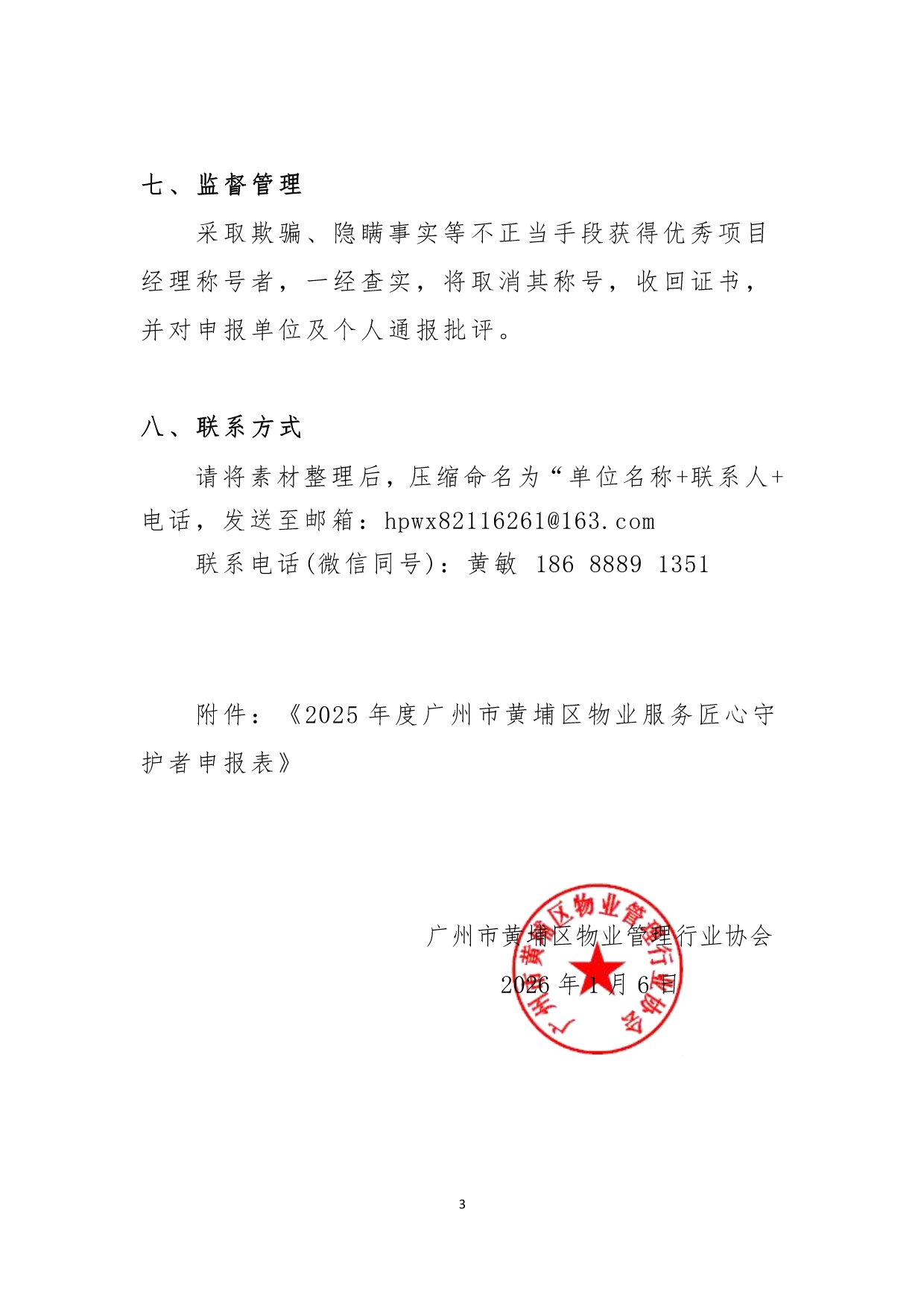 七、监督管理

采取欺骗、隐瞒事实等不正当手段获得优秀项目经理称号者，一经查实，将取消其称号，收回证书，并对申报单位及个人通报批评。

八、联系方式

请将素材整理后，压缩命名为“单位名称+联系人+电话，发送至邮箱：hpwx82116261@163.com

联系电话(微信同号)：黄敏 186 8889 1351

附件：《2025 年度广州市黄埔区物业服务匠心守护者申报表》

广州市黄埔区物业管理行业协会

2026 年 1 月 6 日

广州市黄埔区物业管理行业协会

3